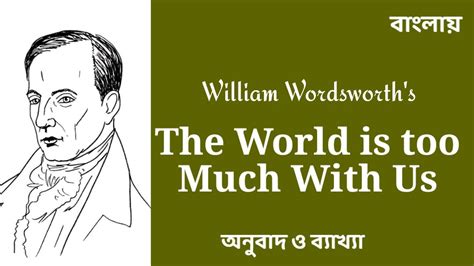 বাংলায়

William Wordsworth's

The World is too Much With Us

অনুবাদ ও ব্যাখ্যা